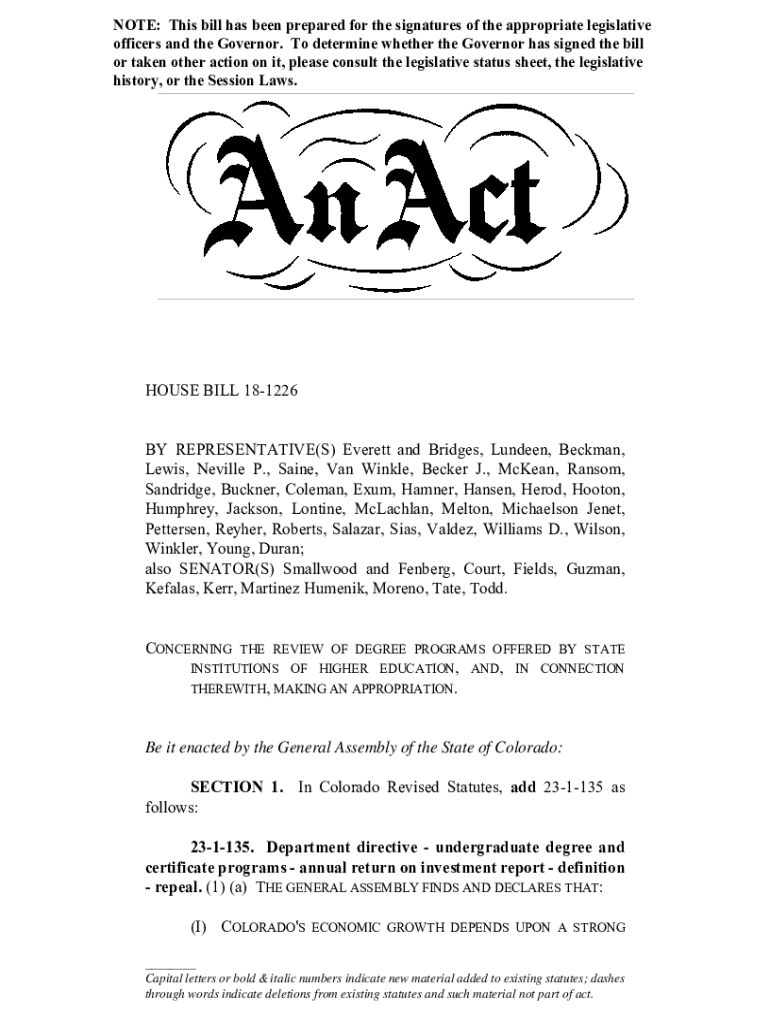 NOTE: This bill has been prepared for the signatures of the appropriate legislative officers and the Governor. To determine whether the Governor has signed the bill or taken other action on it, please consult the legislative status sheet, the legislative history, or the Session Laws.

An Act

HOUSE BILL 18-1226

BY REPRESENTATIVE(S) Everett and Bridges, Lundeen, Beckman, Lewis, Neville P., Saine, Van Winkle, Becker J., McKean, Ransom, Sandridge, Buckner, Coleman, Exum, Hamner, Hansen, Herod, Hooton, Humphrey, Jackson, Lontine, McLachlan, Melton, Michaelson Jenet, Pettersen, Reyher, Roberts, Salazar, Sias, Valdez, Williams D., Wilson, Winkler, Young, Duran;
also SENATOR(S) Smallwood and Fenberg, Court, Fields, Guzman, Kefalas, Kerr, Martinez Humenik, Moreno, Tate, Todd.

CONCERNING THE REVIEW OF DEGREE PROGRAMS OFFERED BY STATE INSTITUTIONS OF HIGHER EDUCATION, AND, IN CONNECTION THEREWITH, MAKING AN APPROPRIATION.

Be it enacted by the General Assembly of the State of Colorado:

SECTION 1. In Colorado Revised Statutes, add 23-1-135 as follows:

23-1-135. Department directive - undergraduate degree and certificate programs - annual return on investment report - definition - repeal. (1) (a) THE GENERAL ASSEMBLY FINDS AND DECLARES THAT:

(I) COLORADO'S ECONOMIC GROWTH DEPENDS UPON A STRONG

Capital letters or bold & italic numbers indicate new material added to existing statutes; dashes through words indicate deletions from existing statutes and such material not part of act.